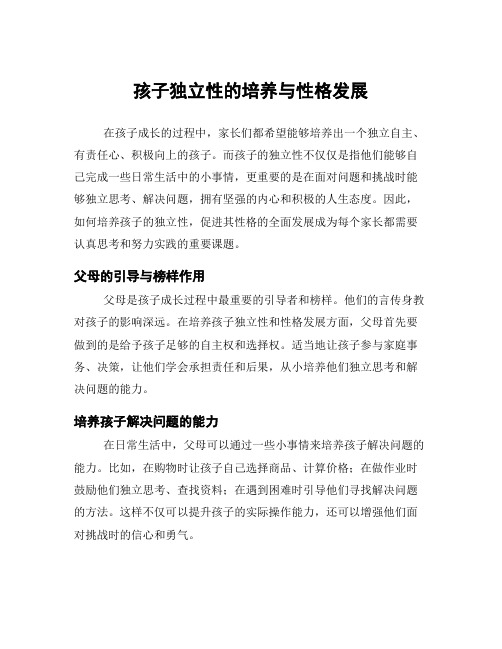 孩子独立性的培养与性格发展

在孩子成长的过程中，家长们都希望能够培养出一个独立自主、有责任心、积极向上的孩子。而孩子的独立性不仅仅是指他们能够自己完成一些日常生活中的小事情，更重要的是在面对问题和挑战时能够独立思考、解决问题，拥有坚强的内心和积极的人生态度。因此，如何培养孩子的独立性，促进其性格的全面发展成为每个家长都需要认真思考和努力实践的重要课题。

父母的引导与榜样作用

父母是孩子成长过程中最重要的引导者和榜样。他们的言传身教对孩子的影响深远。在培养孩子独立性和性格发展方面，父母首先要做到的是给予孩子足够的自主权和选择权。适当地让孩子参与家庭事务、决策，让他们学会承担责任和后果，从小培养他们独立思考和解决问题的能力。

培养孩子解决问题的能力

在日常生活中，父母可以通过一些小事情来培养孩子解决问题的能力。比如，在购物时让孩子自己选择商品、计算价格；在做作业时鼓励他们独立思考、查找资料；在遇到困难时引导他们寻找解决问题的方法。这样不仅可以提升孩子的实际操作能力，还可以增强他们面对挑战时的信心和勇气。